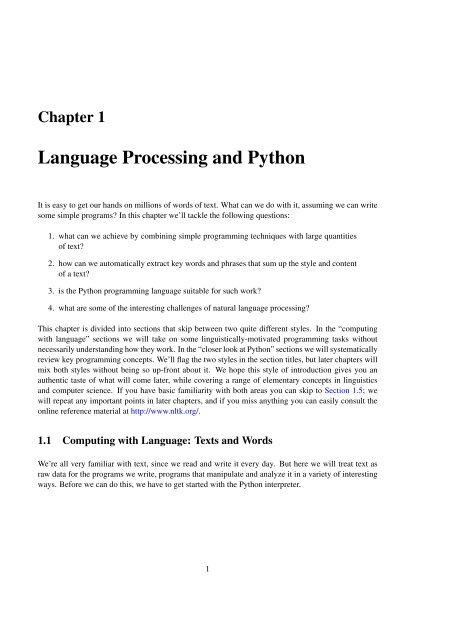 Chapter 1

Language Processing and Python

It is easy to get our hands on millions of words of text. What can we do with it, assuming we can write some simple programs? In this chapter we'll tackle the following questions:

1. what can we achieve by combining simple programming techniques with large quantities of text?

2. how can we automatically extract key words and phrases that sum up the style and content of a text?

3. is the Python programming language suitable for such work?

4. what are some of the interesting challenges of natural language processing?

This chapter is divided into sections that skip between two quite different styles. In the "computing with language" sections we will take on some linguistically-motivated programming tasks without necessarily understanding how they work. In the "closer look at Python" sections we will systematically review key programming concepts. We'll flag the two styles in the section titles, but later chapters will mix both styles without being so up-front about it. We hope this style of introduction gives you an authentic taste of what will come later, while covering a range of elementary concepts in linguistics and computer science. If you have basic familiarity with both areas you can skip to Section 1.5; we will repeat any important points in later chapters, and if you miss anything you can easily consult the online reference material at http://www.nltk.org/.

1.1 Computing with Language: Texts and Words

We're all very familiar with text, since we read and write it every day. But here we will treat text as raw data for the programs we write, programs that manipulate and analyze it in a variety of interesting ways. Before we can do this, we have to get started with the Python interpreter.

1